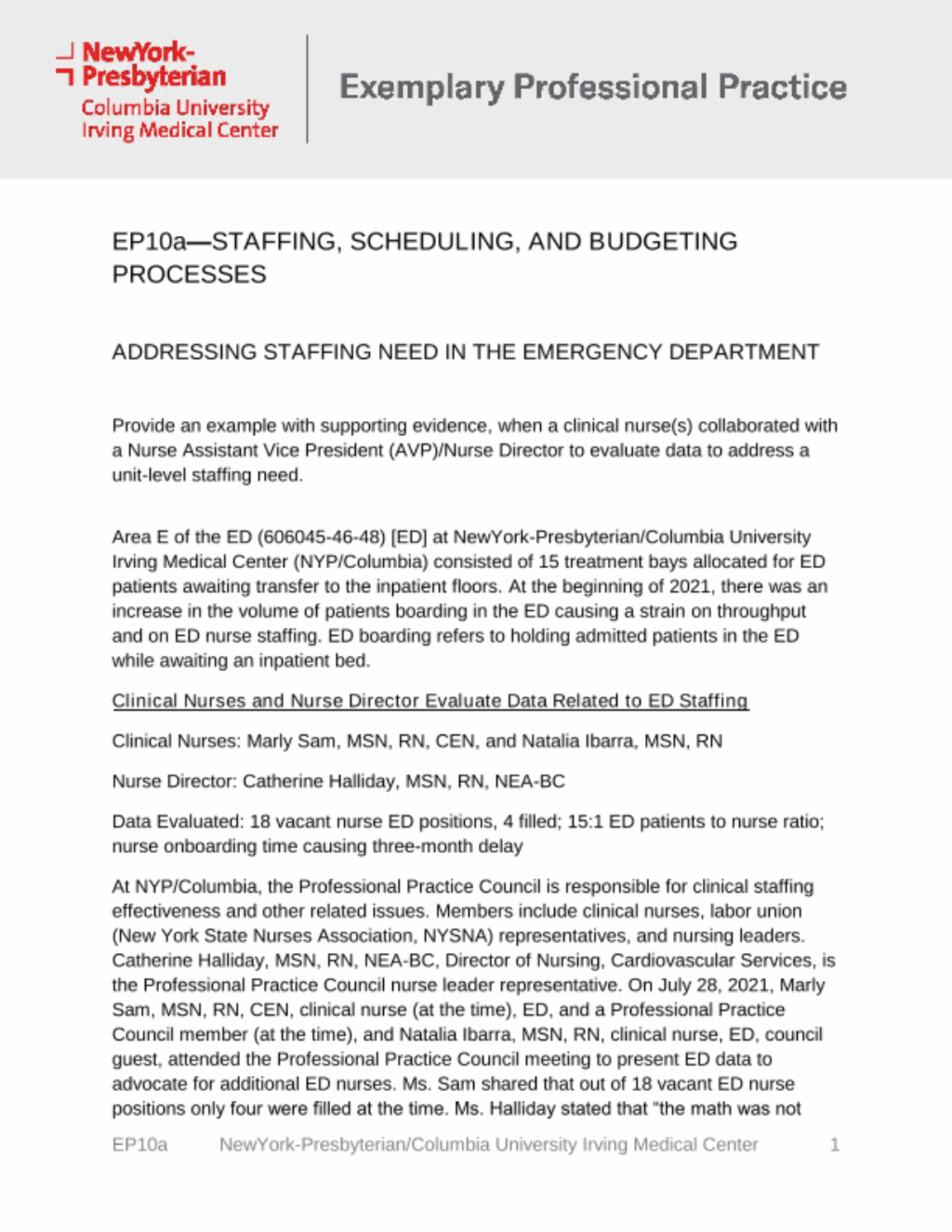 NewYork-Presbyterian
Columbia University Irving Medical Center

Exemplary Professional Practice

EP10a—STAFFING, SCHEDULING, AND BUDGETING PROCESSES

ADDRESSING STAFFING NEED IN THE EMERGENCY DEPARTMENT

Provide an example with supporting evidence, when a clinical nurse(s) collaborated with a Nurse Assistant Vice President (AVP)/Nurse Director to evaluate data to address a unit-level staffing need.

Area E of the ED (606045-46-48) [ED] at NewYork-Presbyterian/Columbia University Irving Medical Center (NYP/Columbia) consisted of 15 treatment bays allocated for ED patients awaiting transfer to the inpatient floors. At the beginning of 2021, there was an increase in the volume of patients boarding in the ED causing a strain on throughput and on ED nurse staffing. ED boarding refers to holding admitted patients in the ED while awaiting an inpatient bed.

Clinical Nurses and Nurse Director Evaluate Data Related to ED Staffing

Clinical Nurses: Marly Sam, MSN, RN, CEN, and Natalia Ibarra, MSN, RN

Nurse Director: Catherine Halliday, MSN, RN, NEA-BC

Data Evaluated: 18 vacant nurse ED positions, 4 filled; 15:1 ED patients to nurse ratio; nurse onboarding time causing three-month delay

At NYP/Columbia, the Professional Practice Council is responsible for clinical staffing effectiveness and other related issues. Members include clinical nurses, labor union (New York State Nurses Association, NYSNA) representatives, and nursing leaders. Catherine Halliday, MSN, RN, NEA-BC, Director of Nursing, Cardiovascular Services, is the Professional Practice Council nurse leader representative. On July 28, 2021, Marly Sam, MSN, RN, CEN, clinical nurse (at the time), ED, and a Professional Practice Council member (at the time), and Natalia Ibarra, MSN, RN, clinical nurse, ED, council guest, attended the Professional Practice Council meeting to present ED data to advocate for additional ED nurses. Ms. Sam shared that out of 18 vacant ED nurse positions only four were filled at the time. Ms. Halliday stated that "the math was not

EP10a NewYork-Presbyterian/Columbia University Irving Medical Center 1